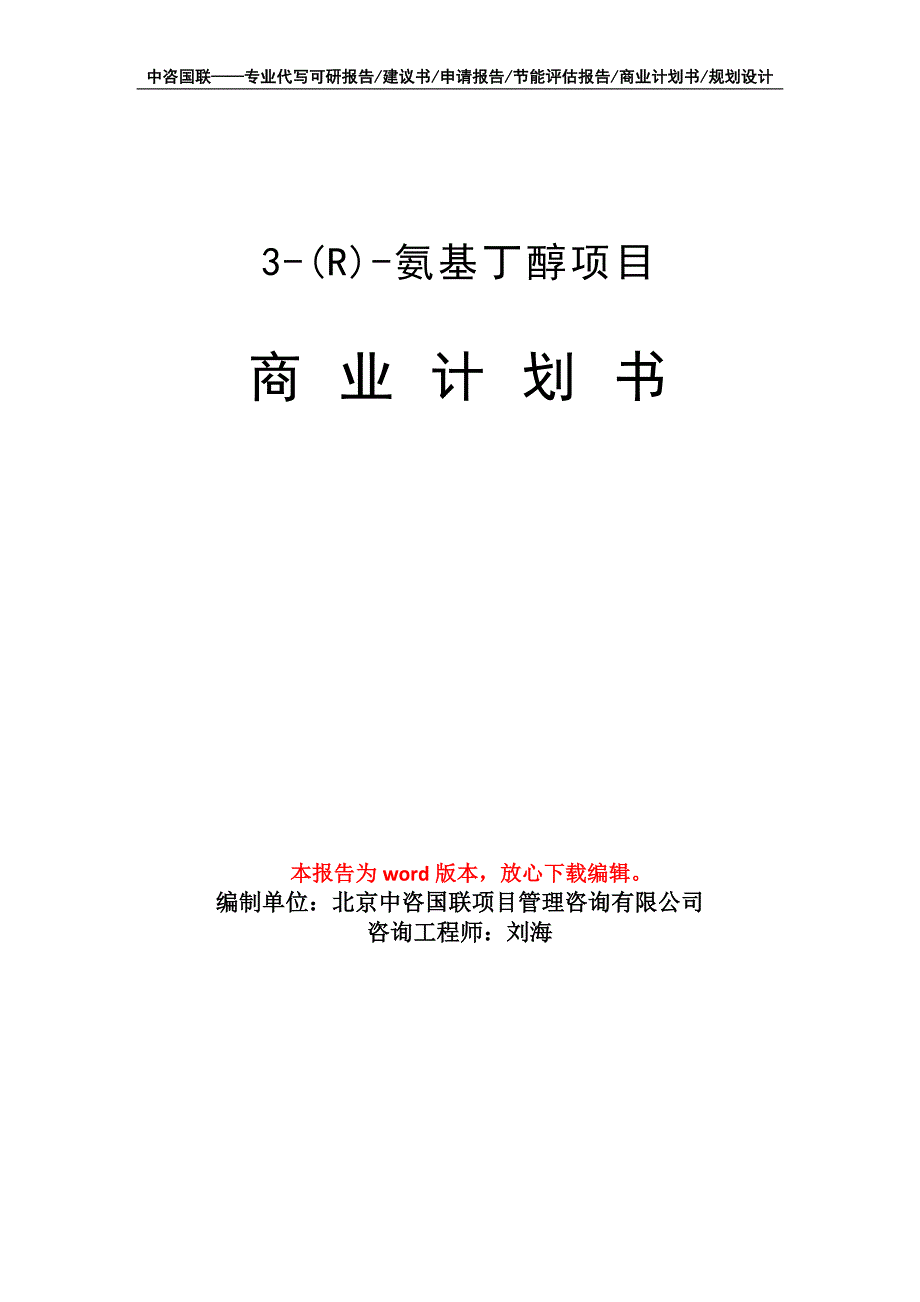 中咨国联——专业代写可研报告/建议书/申请报告/节能评估报告/商业计划书/规划设计

3-(R)-氨基丁醇项目

商 业 计 划 书

本报告为 word 版本，放心下载编辑。
编制单位：北京中咨国联项目管理咨询有限公司
咨询工程师：刘海